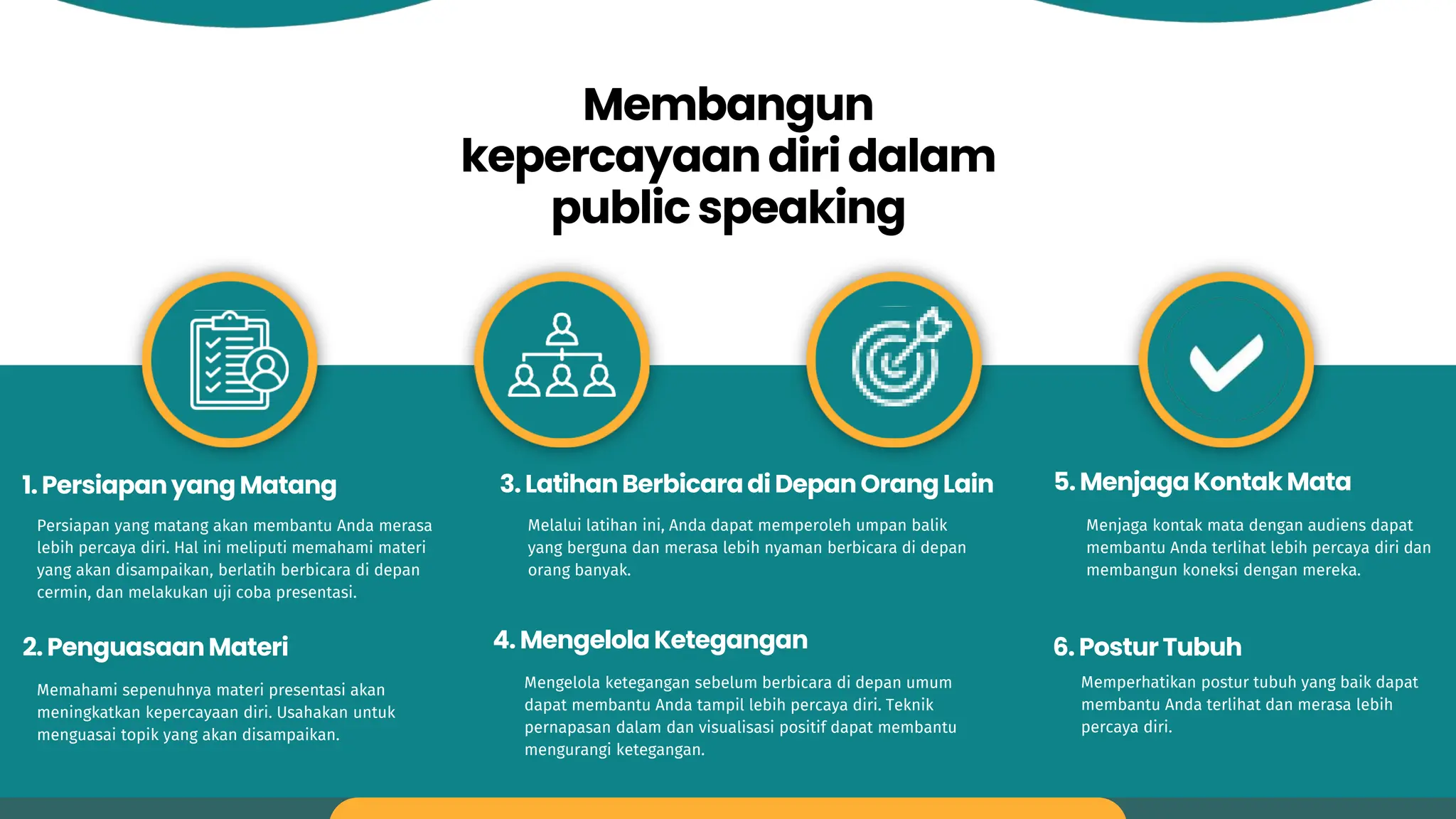 Membangun kepercayaan diri dalam public speaking

1. Persiapan yang Matang

Persiapan yang matang akan membantu Anda merasa lebih percaya diri. Hal ini meliputi memahami materi yang akan disampaikan, berlatih berbicara di depan cermin, dan melakukan uji coba presentasi.

2. Penguasaan Materi

Memahami sepenuhnya materi presentasi akan meningkatkan kepercayaan diri. Usahakan untuk menguasai topik yang akan disampaikan.

3. Latihan Berbicara di Depan Orang Lain

Melalui latihan ini, Anda dapat memperoleh umpan balik yang berguna dan merasa lebih nyaman berbicara di depan orang banyak.

4. Mengelola Ketegangan

Mengelola ketegangan sebelum berbicara di depan umum dapat membantu Anda tampil lebih percaya diri. Teknik pernapasan dalam dan visualisasi positif dapat membantu mengurangi ketegangan.

5. Menjaga Kontak Mata

Menjaga kontak mata dengan audiens dapat membantu Anda terlihat lebih percaya diri dan membangun koneksi dengan mereka.

6. Postur Tubuh

Memperhatikan postur tubuh yang baik dapat membantu Anda terlihat dan merasa lebih percaya diri.